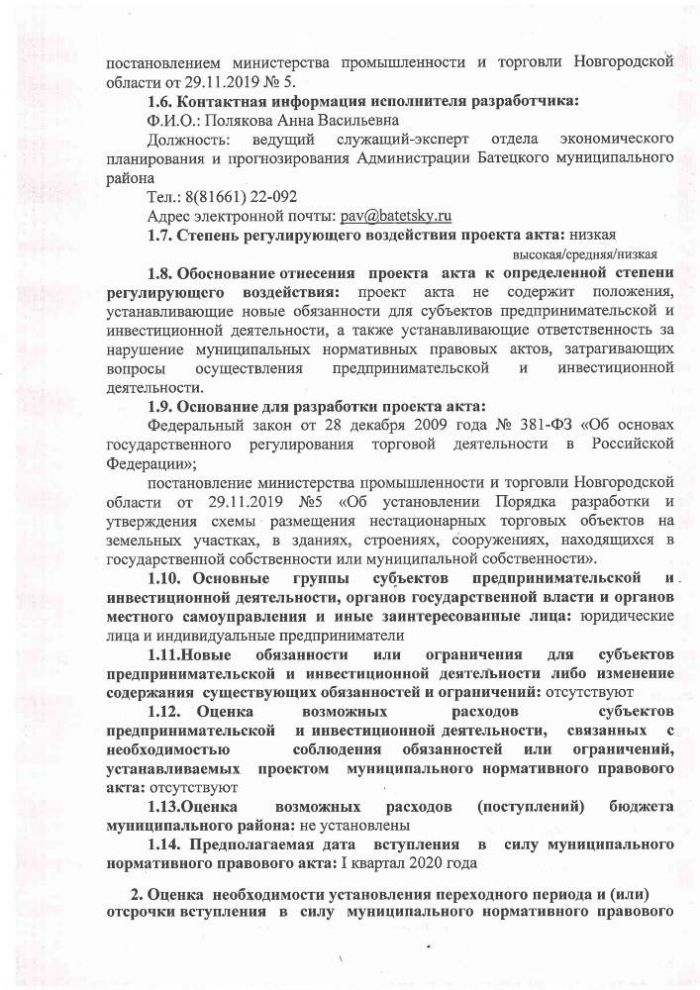 постановлением министерства промышленности и торговли Новгородской области от 29.11.2019 № 5.

1.6. Контактная информация исполнителя разработчика:

Ф.И.О.: Полякова Анна Васильевна

Должность: ведущий служащий-эксперт отдела экономического планирования и прогнозирования Администрации Батецкого муниципального района

Тел.: 8(81661) 22-092

Адрес электронной почты: pav@batetsky.ru

1.7. Степень регулирующего воздействия проекта акта: низкая

высокая/средняя/низкая

1.8. Обоснование отнесения проекта акта к определенной степени регулирующего воздействия: проект акта не содержит положения, устанавливающие новые обязанности для субъектов предпринимательской и инвестиционной деятельности, а также устанавливающие ответственность за нарушение муниципальных нормативных правовых актов, затрагивающих вопросы осуществления предпринимательской и инвестиционной деятельности.

1.9. Основание для разработки проекта акта:

Федеральный закон от 28 декабря 2009 года № 381-ФЗ «Об основах государственного регулирования торговой деятельности в Российской Федерации»;

постановление министерства промышленности и торговли Новгородской области от 29.11.2019 №5 «Об установлении Порядка разработки и утверждения схемы размещения нестационарных торговых объектов на земельных участках, в зданиях, строениях, сооружениях, находящихся в государственной собственности или муниципальной собственности».

1.10. Основные группы субъектов предпринимательской и инвестиционной деятельности, органов государственной власти и органов местного самоуправления и иные заинтересованные лица: юридические лица и индивидуальные предприниматели

1.11.Новые обязанности или ограничения для субъектов предпринимательской и инвестиционной деятельности либо изменение содержания существующих обязанностей и ограничений: отсутствуют

1.12. Оценка возможных расходов субъектов предпринимательской и инвестиционной деятельности, связанных с необходимостью соблюдения обязанностей или ограничений, устанавливаемых проектом муниципального нормативного правового акта: отсутствуют

1.13.Оценка возможных расходов (поступлений) бюджета муниципального района: не установлены

1.14. Предполагаемая дата вступления в силу муниципального нормативного правового акта: I квартал 2020 года

2. Оценка необходимости установления переходного периода и (или) отсрочки вступления в силу муниципального нормативного правового